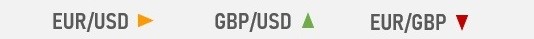 EUR/USD ► GBP/USD ▲ EUR/GBP ▼